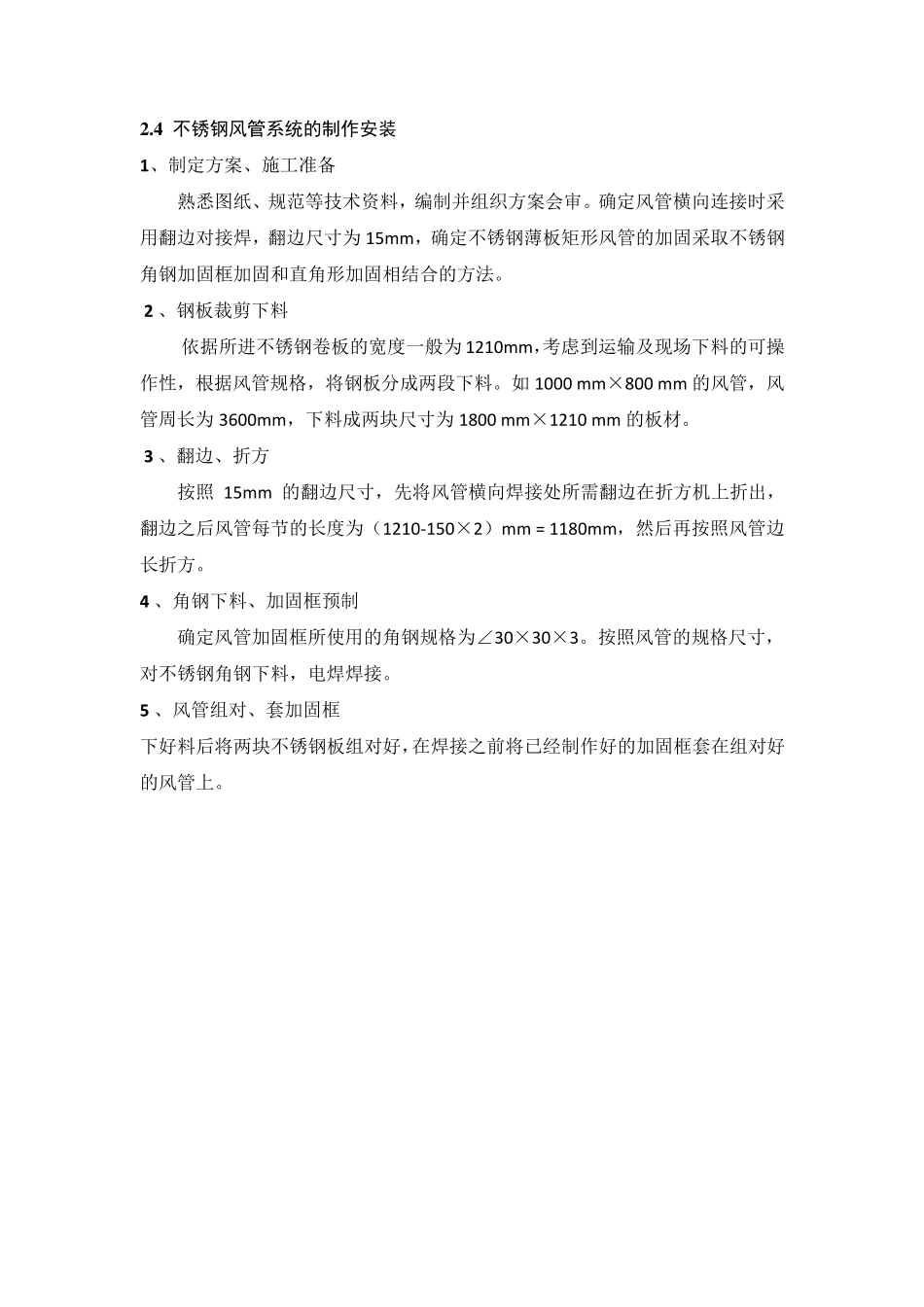 2.4 不锈钢风管系统的制作安装

1、制定方案、施工准备

熟悉图纸、规范等技术资料，编制并组织方案会审。确定风管横向连接时采用翻边对接焊，翻边尺寸为 15mm，确定不锈钢薄板矩形风管的加固采取不锈钢角钢加固框加固和直角形加固相结合的方法。

2 、钢板裁剪下料

依据所进不锈钢卷板的宽度一般为 1210mm，考虑到运输及现场下料的可操作性，根据风管规格，将钢板分成两段下料。如 1000 mm×800 mm 的风管，风管周长为 3600mm，下料成两块尺寸为 1800 mm×1210 mm 的板材。

3 、翻边、折方

按照 15mm 的翻边尺寸，先将风管横向焊接处所需翻边在折方机上折出，翻边之后风管每节的长度为（1210-150×2）mm = 1180mm，然后再按照风管边长折方。

4 、角钢下料、加固框预制

确定风管加固框所使用的角钢规格为∠30×30×3。按照风管的规格尺寸，对不锈钢角钢下料，电焊焊接。

5 、风管组对、套加固框

下好料后将两块不锈钢板组对好，在焊接之前将已经制作好的加固框套在组对好的风管上。